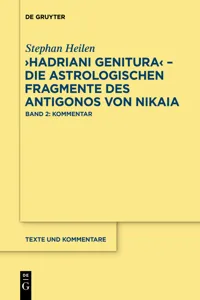 DE GRUYTER

Stephan Heilen

›HADRIANI GENITURA‹ – DIE ASTROLOGISCHEN FRAGMENTE DES ANTIGONOS VON NIKAIA

BAND 2: KOMMENTAR

TEXTE UND KOMMENTARE

DE G